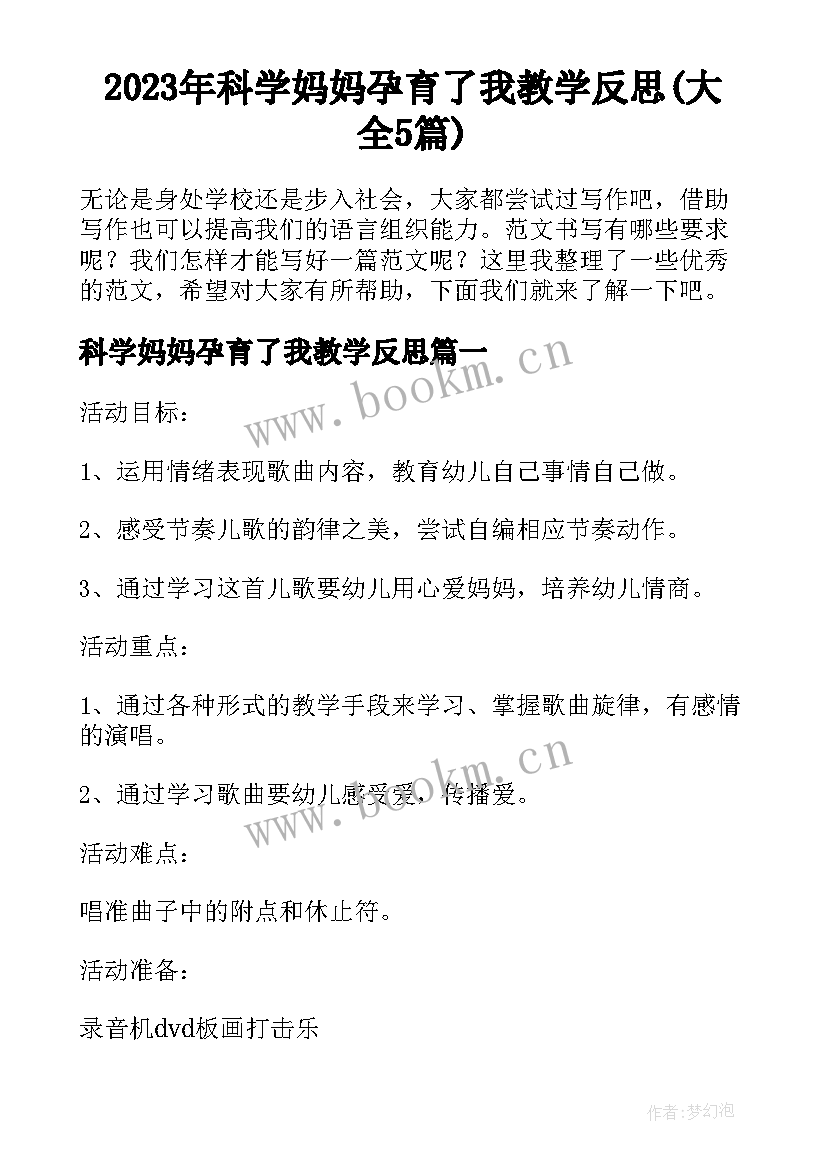 2023年科学妈妈孕育了我教学反思(大全5篇)

无论是身处学校还是步入社会，大家都尝试过写作吧，借助写作也可以提高我们的语言组织能力。范文书写有哪些要求呢？我们怎样才能写好一篇范文呢？这里我整理了一些优秀的范文，希望对大家有所帮助，下面我们就来了解一下吧。

科学妈妈孕育了我教学反思篇一

www.bookm.cn

活动目标：

1、运用情绪表现歌曲内容，教育幼儿自己事情自己做。

2、感受节奏儿歌的韵律之美，尝试自编相应节奏动作。

3、通过学习这首儿歌要幼儿用心爱妈妈，培养幼儿情商。

活动重点：

1、通过各种形式的教学手段来学习、掌握歌曲旋律，有感情的演唱。

2、通过学习歌曲要幼儿感受爱，传播爱。

www.bookm.cn

活动难点：

唱准曲子中的附点和休止符。

活动准备：

录音机dvd板画打击乐

作者：梦幻泡